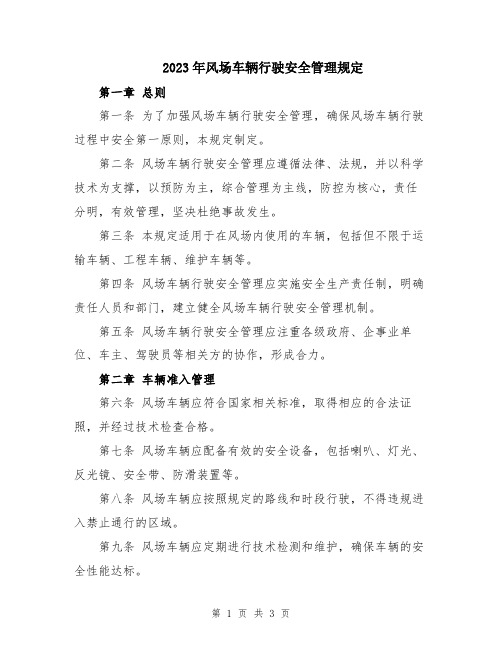 2023年风场车辆行驶安全管理规定

第一章 总则

第一条 为了加强风场车辆行驶安全管理，确保风场车辆行驶过程中安全第一原则，本规定制定。

第二条 风场车辆行驶安全管理应遵循法律、法规，并以科学技术为支撑，以预防为主，综合管理为主线，防控为核心，责任分明，有效管理，坚决杜绝事故发生。

第三条 本规定适用于在风场内使用的车辆，包括但不限于运输车辆、工程车辆、维护车辆等。

第四条 风场车辆行驶安全管理应实施安全生产责任制，明确责任人员和部门，建立健全风场车辆行驶安全管理机制。

第五条 风场车辆行驶安全管理应注重各级政府、企事业单位、车主、驾驶员等相关方的协作，形成合力。

第二章 车辆准入管理

第六条 风场车辆应符合国家相关标准，取得相应的合法证照，并经过技术检查合格。

第七条 风场车辆应配备有效的安全设备，包括喇叭、灯光、反光镜、安全带、防滑装置等。

第八条 风场车辆应按照规定的路线和时段行驶，不得违规进入禁止通行的区域。

第九条 风场车辆应定期进行技术检测和维护，确保车辆的安全性能达标。

第 1 页 共 3 页